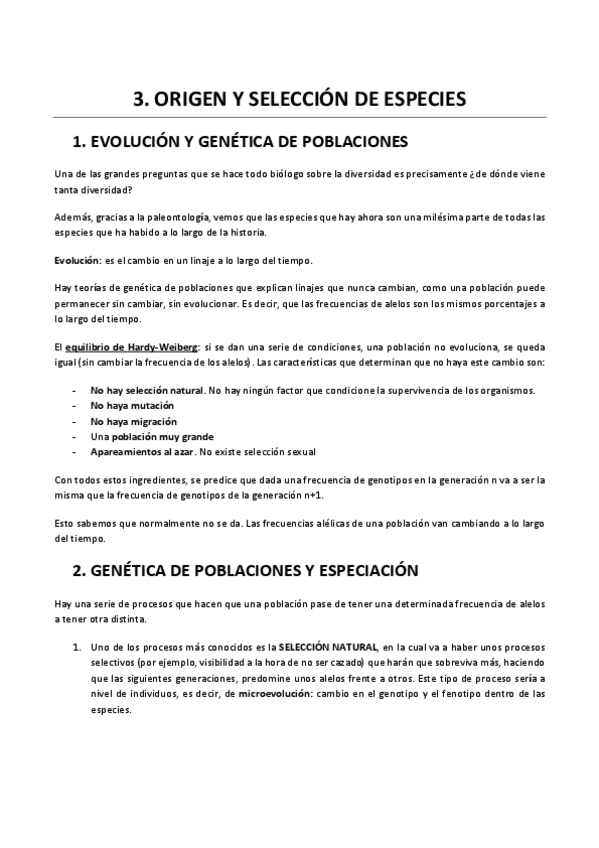 3. ORIGEN Y SELECCIÓN DE ESPECIES

1. EVOLUCIÓN Y GENÉTICA DE POBLACIONES

Una de las grandes preguntas que se hace todo biólogo sobre la diversidad es precisamente ¿de dónde viene tanta diversidad?

Además, gracias a la paleontología, vemos que las especies que hay ahora son una milésima parte de todas las especies que ha habido a lo largo de la historia.

Evolución: es el cambio en un linaje a lo largo del tiempo.

Hay teorías de genética de poblaciones que explican linajes que nunca cambian, como una población puede permanecer sin cambiar, sin evolucionar. Es decir, que las frecuencias de alelos son los mismos porcentajes a lo largo del tiempo.

El equilibrio de Hardy-Weiberg: si se dan una serie de condiciones, una población no evoluciona, se queda igual (sin cambiar la frecuencia de los alelos). Las características que determinan que no haya este cambio son:

- No hay selección natural. No hay ningún factor que condicione la supervivencia de los organismos.
- No haya mutación
- No haya migración
- Una población muy grande
- Apareamientos al azar. No existe selección sexual

Con todos estos ingredientes, se predice que dada una frecuencia de genotipos en la generación n va a ser la misma que la frecuencia de genotipos de la generación n+1.

Esto sabemos que normalmente no se da. Las frecuencias alélicas de una población van cambiando a lo largo del tiempo.

2. GENÉTICA DE POBLACIONES Y ESPECIACIÓN

Hay una serie de procesos que hacen que una población pase de tener una determinada frecuencia de alelos a tener otra distinta.

1. Uno de los procesos más conocidos es la SELECCIÓN NATURAL, en la cual va a haber unos procesos selectivos (por ejemplo, visibilidad a la hora de no ser cazado) que harán que sobreviva más, haciendo que las siguientes generaciones, predomine unos alelos frente a otros. Este tipo de proceso sería a nivel de individuos, es decir, de microevolución: cambio en el genotipo y el fenotipo dentro de las especies.